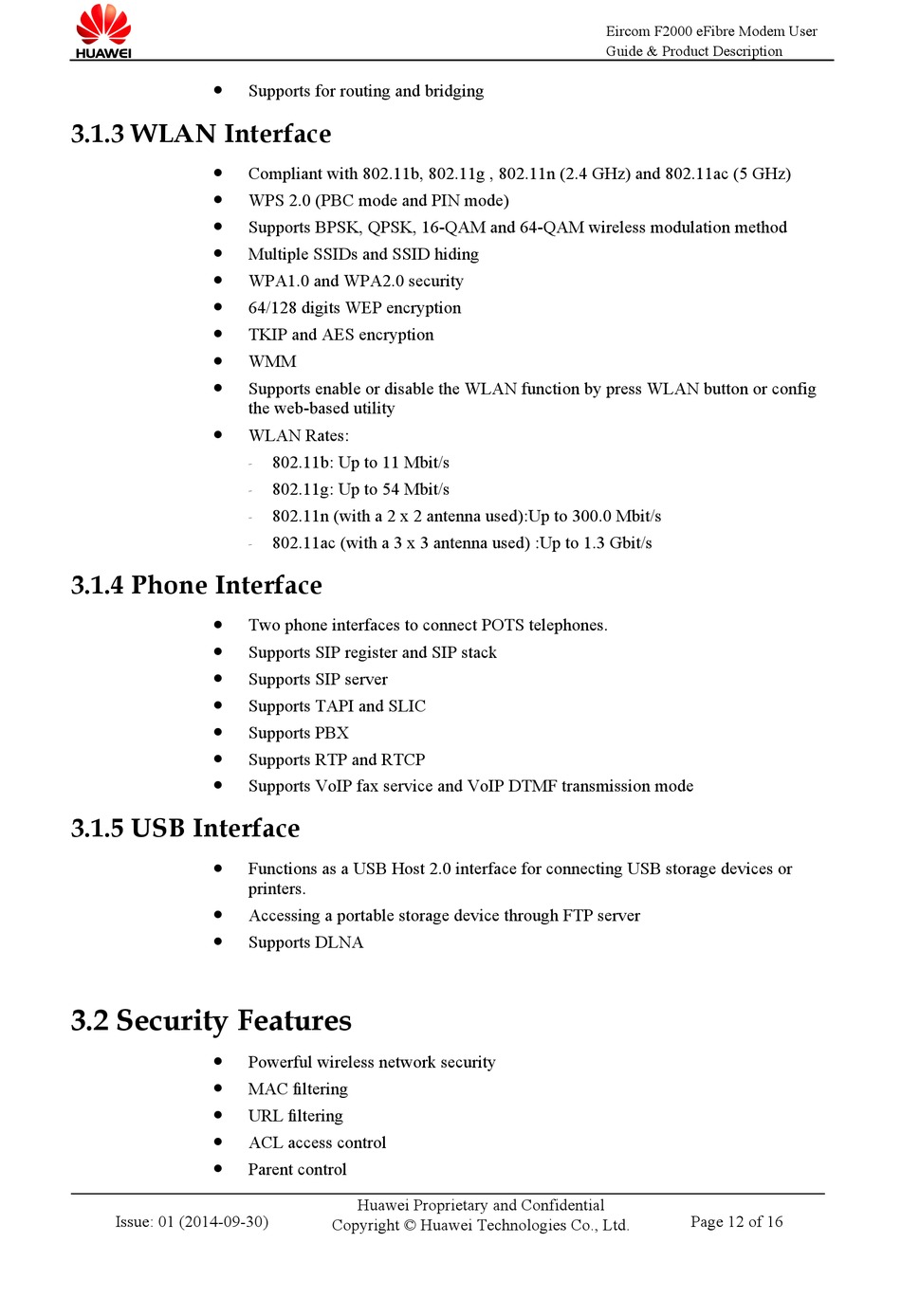 HUAWEI

Eircom F2000 eFibre Modem User Guide & Product Description

- Supports for routing and bridging

3.1.3 WLAN Interface

- Compliant with 802.11b, 802.11g , 802.11n (2.4 GHz) and 802.11ac (5 GHz)
- WPS 2.0 (PBC mode and PIN mode)
- Supports BPSK, QPSK, 16-QAM and 64-QAM wireless modulation method
- Multiple SSIDs and SSID hiding
- WPA1.0 and WPA2.0 security
- 64/128 digits WEP encryption
- TKIP and AES encryption
- WMM
- Supports enable or disable the WLAN function by press WLAN button or config the web-based utility
- WLAN Rates:
  - 802.11b: Up to 11 Mbit/s
  - 802.11g: Up to 54 Mbit/s
  - 802.11n (with a 2 x 2 antenna used):Up to 300.0 Mbit/s
  - 802.11ac (with a 3 x 3 antenna used) :Up to 1.3 Gbit/s

3.1.4 Phone Interface

- Two phone interfaces to connect POTS telephones.
- Supports SIP register and SIP stack
- Supports SIP server
- Supports TAPI and SLIC
- Supports PBX
- Supports RTP and RTCP
- Supports VoIP fax service and VoIP DTMF transmission mode

3.1.5 USB Interface

- Functions as a USB Host 2.0 interface for connecting USB storage devices or printers.
- Accessing a portable storage device through FTP server
- Supports DLNA

3.2 Security Features

- Powerful wireless network security
- MAC filtering
- URL filtering
- ACL access control
- Parent control

Issue: 01 (2014-09-30)

Huawei Proprietary and Confidential
Copyright © Huawei Technologies Co., Ltd.

Page 12 of 16